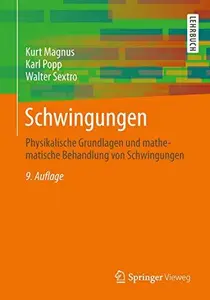 LEHRBUCH

Kurt Magnus
Karl Popp
Walter Sextro

Schwingungen

Physikalische Grundlagen und mathematische Behandlung von Schwingungen

9. Auflage

Springer Vieweg